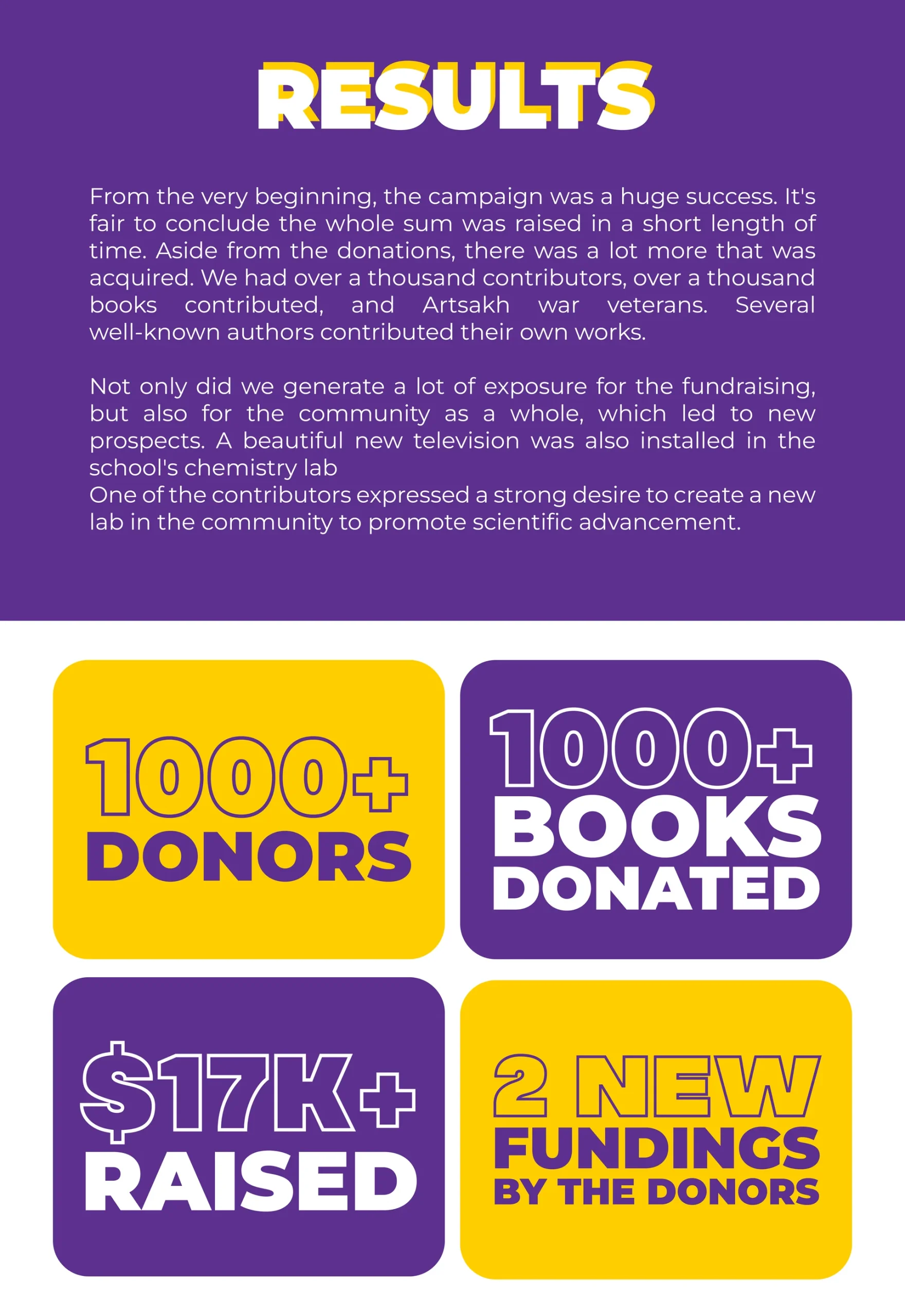 RESULTS

From the very beginning, the campaign was a huge success. It's fair to conclude the whole sum was raised in a short length of time. Aside from the donations, there was a lot more that was acquired. We had over a thousand contributors, over a thousand books contributed, and Artsakh war veterans. Several well-known authors contributed their own works.

Not only did we generate a lot of exposure for the fundraising, but also for the community as a whole, which led to new prospects. A beautiful new television was also installed in the school's chemistry lab
One of the contributors expressed a strong desire to create a new lab in the community to promote scientific advancement.

1000+
DONORS

1000+
BOOKS
DONATED

$17K+
RAISED

2 NEW
FUNDINGS
BY THE DONORS